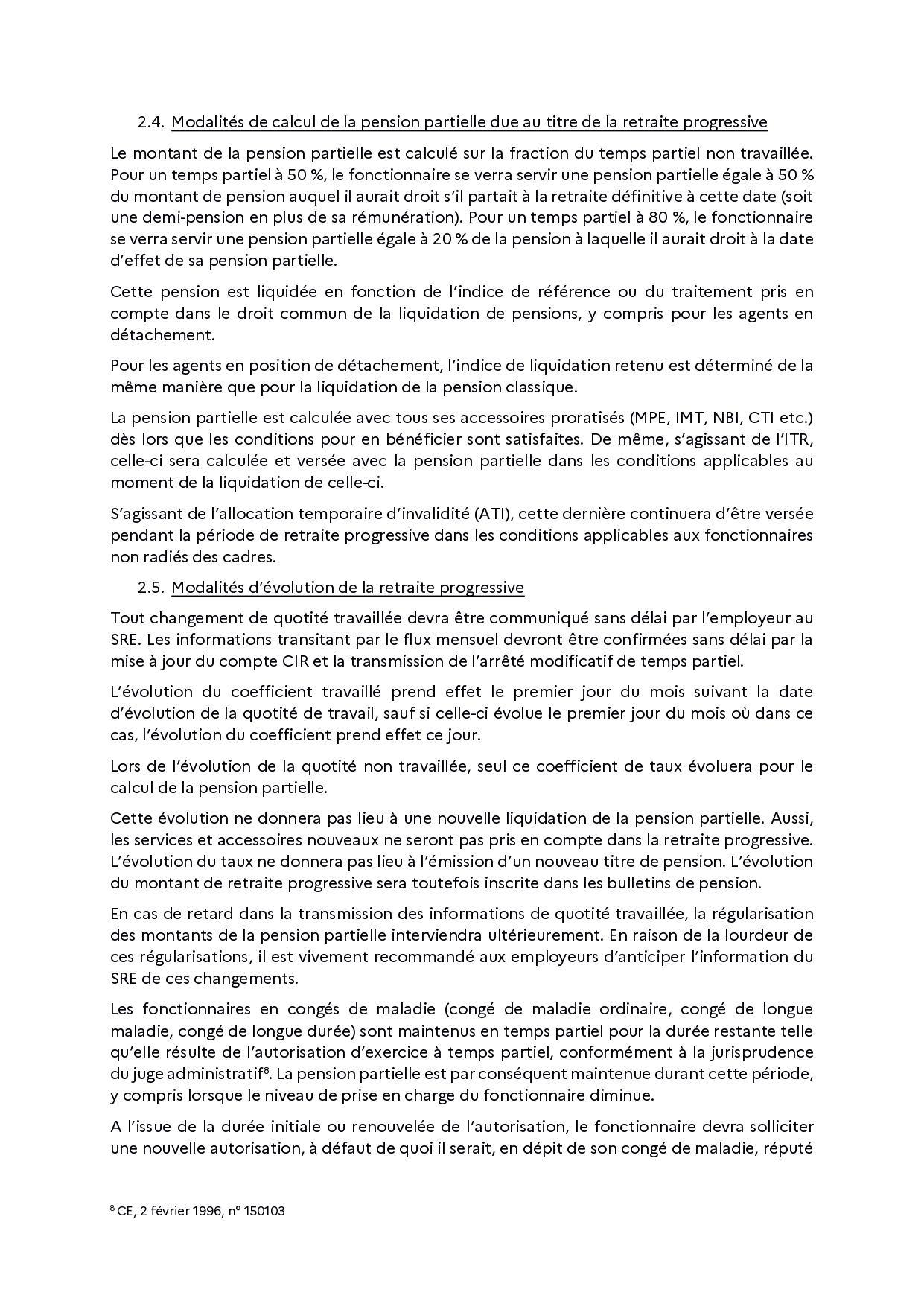 2.4. Modalités de calcul de la pension partielle due au titre de la retraite progressive

Le montant de la pension partielle est calculé sur la fraction du temps partiel non travaillée. Pour un temps partiel à 50 %, le fonctionnaire se verra servir une pension partielle égale à 50 % du montant de pension auquel il aurait droit s'il partait à la retraite définitive à cette date (soit une demi-pension en plus de sa rémunération). Pour un temps partiel à 80 %, le fonctionnaire se verra servir une pension partielle égale à 20 % de la pension à laquelle il aurait droit à la date d'effet de sa pension partielle.

Cette pension est liquidée en fonction de l'indice de référence ou du traitement pris en compte dans le droit commun de la liquidation de pensions, y compris pour les agents en détachement.

Pour les agents en position de détachement, l'indice de liquidation retenu est déterminé de la même manière que pour la liquidation de la pension classique.

La pension partielle est calculée avec tous ses accessoires proratisés (MPE, IMT, NBI, CTI etc.) dès lors que les conditions pour en bénéficier sont satisfaites. De même, s'agissant de l'ITR, celle-ci sera calculée et versée avec la pension partielle dans les conditions applicables au moment de la liquidation de celle-ci.

S'agissant de l'allocation temporaire d'invalidité (ATI), cette dernière continuera d'être versée pendant la période de retraite progressive dans les conditions applicables aux fonctionnaires non radiés des cadres.

2.5. Modalités d'évolution de la retraite progressive

Tout changement de quotité travaillée devra être communiqué sans délai par l'employeur au SRE. Les informations transitant par le flux mensuel devront être confirmées sans délai par la mise à jour du compte CIR et la transmission de l'arrêté modificatif de temps partiel.

L'évolution du coefficient travaillé prend effet le premier jour du mois suivant la date d'évolution de la quotité de travail, sauf si celle-ci évolue le premier jour du mois où dans ce cas, l'évolution du coefficient prend effet ce jour.

Lors de l'évolution de la quotité non travaillée, seul ce coefficient de taux évoluera pour le calcul de la pension partielle.

Cette évolution ne donnera pas lieu à une nouvelle liquidation de la pension partielle. Aussi, les services et accessoires nouveaux ne seront pas pris en compte dans la retraite progressive. L'évolution du taux ne donnera pas lieu à l'émission d'un nouveau titre de pension. L'évolution du montant de retraite progressive sera toutefois inscrite dans les bulletins de pension.

En cas de retard dans la transmission des informations de quotité travaillée, la régularisation des montants de la pension partielle interviendra ultérieurement. En raison de la lourdeur de ces régularisations, il est vivement recommandé aux employeurs d'anticiper l'information du SRE de ces changements.

Les fonctionnaires en congés de maladie (congé de maladie ordinaire, congé de longue maladie, congé de longue durée) sont maintenus en temps partiel pour la durée restante telle qu'elle résulte de l'autorisation d'exercice à temps partiel, conformément à la jurisprudence du juge administratif$^8$. La pension partielle est par conséquent maintenue durant cette période, y compris lorsque le niveau de prise en charge du fonctionnaire diminue.

A l'issue de la durée initiale ou renouvelée de l'autorisation, le fonctionnaire devra solliciter une nouvelle autorisation, à défaut de quoi il serait, en dépit de son congé de maladie, réputé

$^8$ CE, 2 février 1996, n° 150103